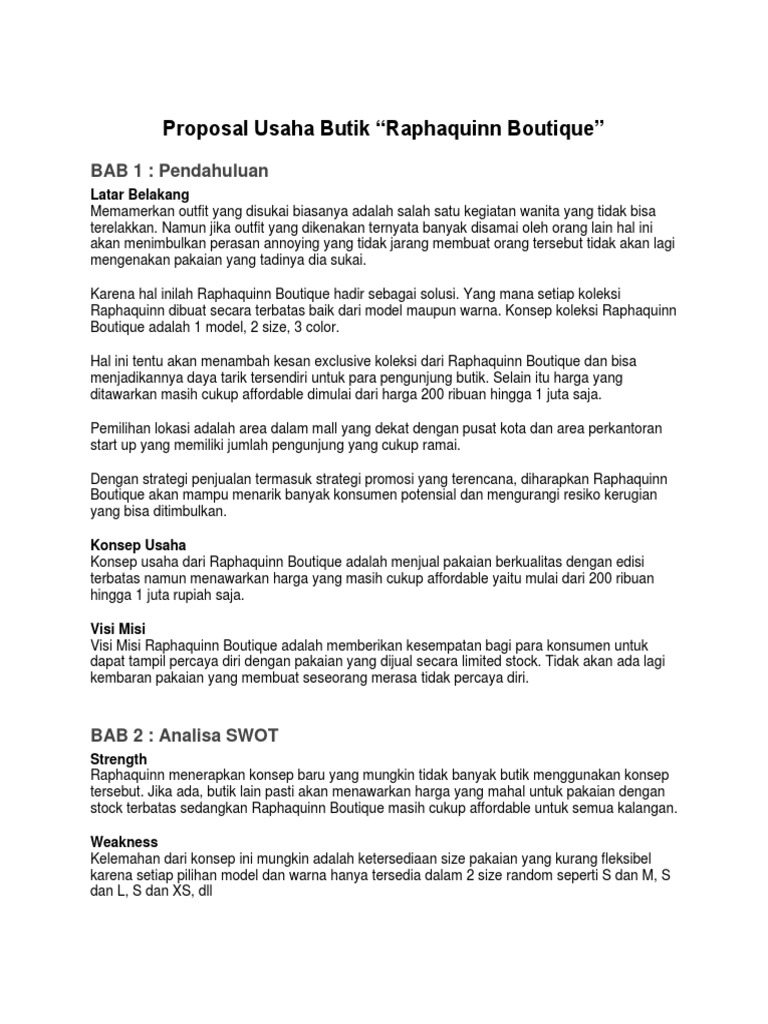 Proposal Usaha Butik “Raphaquinn Boutique”

BAB 1 : Pendahuluan

Latar Belakang
Memamerkan outfit yang disukai biasanya adalah salah satu kegiatan wanita yang tidak bisa terelakkan. Namun jika outfit yang dikenakan ternyata banyak disamai oleh orang lain hal ini akan menimbulkan perasan annoying yang tidak jarang membuat orang tersebut tidak akan lagi mengenakan pakaian yang tadinya dia sukai.

Karena hal inilah Raphaquinn Boutique hadir sebagai solusi. Yang mana setiap koleksi Raphaquinn dibuat secara terbatas baik dari model maupun warna. Konsep koleksi Raphaquinn Boutique adalah 1 model, 2 size, 3 color.

Hal ini tentu akan menambah kesan exclusive koleksi dari Raphaquinn Boutique dan bisa menjadikannya daya tarik tersendiri untuk para pengunjung butik. Selain itu harga yang ditawarkan masih cukup affordable dimulai dari harga 200 ribuan hingga 1 juta saja.

Pemilihan lokasi adalah area dalam mall yang dekat dengan pusat kota dan area perkantoran start up yang memiliki jumlah pengunjung yang cukup ramai.

Dengan strategi penjualan termasuk strategi promosi yang terencana, diharapkan Raphaquinn Boutique akan mampu menarik banyak konsumen potensial dan mengurangi resiko kerugian yang bisa ditimbulkan.

Konsep Usaha
Konsep usaha dari Raphaquinn Boutique adalah menjual pakaian berkualitas dengan edisi terbatas namun menawarkan harga yang masih cukup affordable yaitu mulai dari 200 ribuan hingga 1 juta rupiah saja.

Visi Misi
Visi Misi Raphaquinn Boutique adalah memberikan kesempatan bagi para konsumen untuk dapat tampil percaya diri dengan pakaian yang dijual secara limited stock. Tidak akan ada lagi kembaran pakaian yang membuat seseorang merasa tidak percaya diri.

BAB 2 : Analisa SWOT

Strength
Raphaquinn menerapkan konsep baru yang mungkin tidak banyak butik menggunakan konsep tersebut. Jika ada, butik lain pasti akan menawarkan harga yang mahal untuk pakaian dengan stock terbatas sedangkan Raphaquinn Boutique masih cukup affordable untuk semua kalangan.

Weakness
Kelemahan dari konsep ini mungkin adalah ketersediaan size pakaian yang kurang fleksibel karena setiap pilihan model dan warna hanya tersedia dalam 2 size random seperti S dan M, S dan L, S dan XS, dll